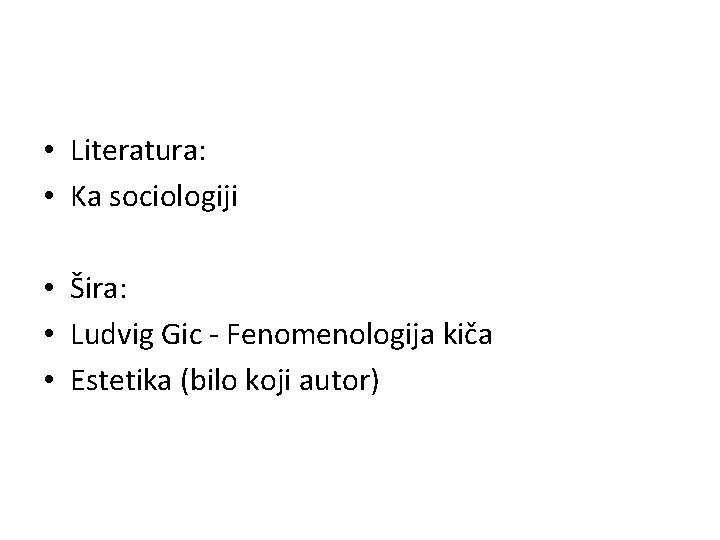 • Literatura:
• Ka sociologiji

• Šira:
• Ludvig Gic - Fenomenologija kiča
• Estetika (bilo koji autor)